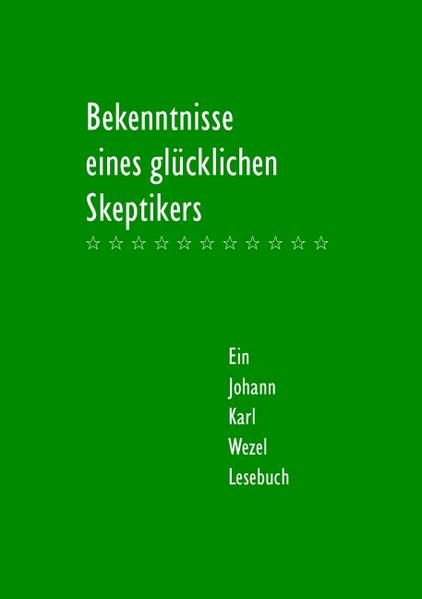 Bekenntnisse
eines glücklichen
Skeptikers

☆ ☆ ☆ ☆ ☆ ☆ ☆ ☆ ☆ ☆ ☆

Ein
Johann
Karl
Wezel
Lesebuch